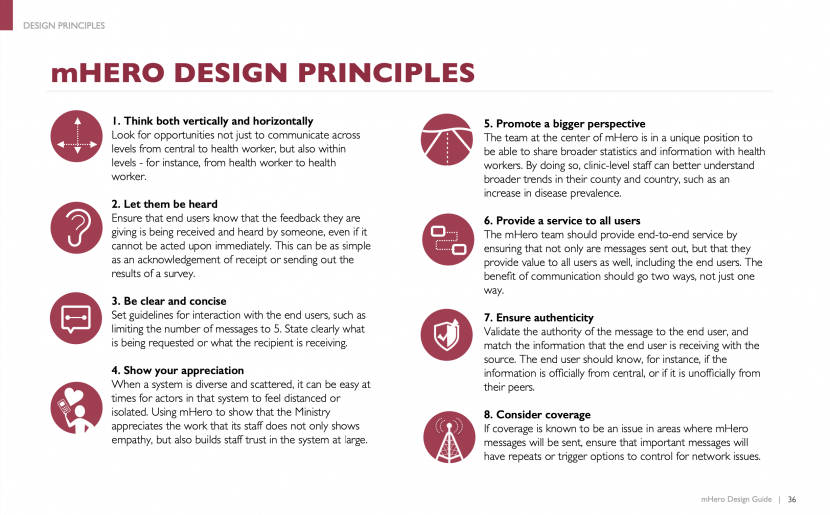 DESIGN PRINCIPLES

mHERO DESIGN PRINCIPLES

1. Think both vertically and horizontally
Look for opportunities not just to communicate across levels from central to health worker, but also within levels - for instance, from health worker to health worker.

2. Let them be heard
Ensure that end users know that the feedback they are giving is being received and heard by someone, even if it cannot be acted upon immediately. This can be as simple as an acknowledgement of receipt or sending out the results of a survey.

3. Be clear and concise
Set guidelines for interaction with the end users, such as limiting the number of messages to 5. State clearly what is being requested or what the recipient is receiving.

4. Show your appreciation
When a system is diverse and scattered, it can be easy at times for actors in that system to feel distanced or isolated. Using mHero to show that the Ministry appreciates the work that its staff does not only shows empathy, but also builds staff trust in the system at large.

5. Promote a bigger perspective
The team at the center of mHero is in a unique position to be able to share broader statistics and information with health workers. By doing so, clinic-level staff can better understand broader trends in their county and country, such as an increase in disease prevalence.

6. Provide a service to all users
The mHero team should provide end-to-end service by ensuring that not only are messages sent out, but that they provide value to all users as well, including the end users. The benefit of communication should go two ways, not just one way.

7. Ensure authenticity
Validate the authority of the message to the end user, and match the information that the end user is receiving with the source. The end user should know, for instance, if the information is officially from central, or if it is unofficially from their peers.

8. Consider coverage
If coverage is known to be an issue in areas where mHero messages will be sent, ensure that important messages will have repeats or trigger options to control for network issues.

mHero Design Guide | 36